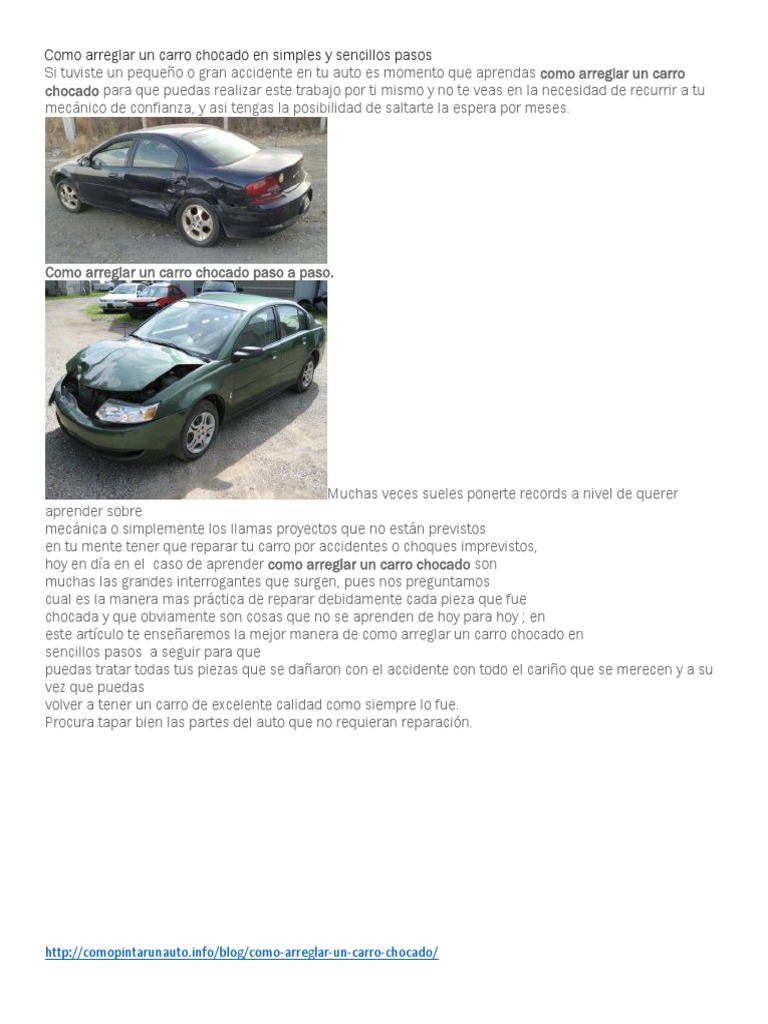 Como arreglar un carro chocado en simples y sencillos pasos

Si tuviste un pequeño o gran accidente en tu auto es momento que aprendas como arreglar un carro chocado para que puedas realizar este trabajo por ti mismo y no te veas en la necesidad de recurrir a tu mecánico de confianza, y asi tengas la posibilidad de saltarte la espera por meses.

Como arreglar un carro chocado paso a paso.

Muchas veces sueles ponerte records a nivel de querer aprender sobre mecánica o simplemente los llamas proyectos que no están previstos en tu mente tener que reparar tu carro por accidentes o choques imprevistos, hoy en día en el caso de aprender como arreglar un carro chocado son muchas las grandes interrogantes que surgen, pues nos preguntamos cual es la manera mas práctica de reparar debidamente cada pieza que fue chocada y que obviamente son cosas que no se aprenden de hoy para hoy ; en este artículo te enseñaremos la mejor manera de como arreglar un carro chocado en sencillos pasos a seguir para que puedas tratar todas tus piezas que se dañaron con el accidente con todo el cariño que se merecen y a su vez que puedas volver a tener un carro de excelente calidad como siempre lo fue.

Procura tapar bien las partes del auto que no requieran reparación.

http://comopintarunauto.info/blog/como-arreglar-un-carro-chocado/